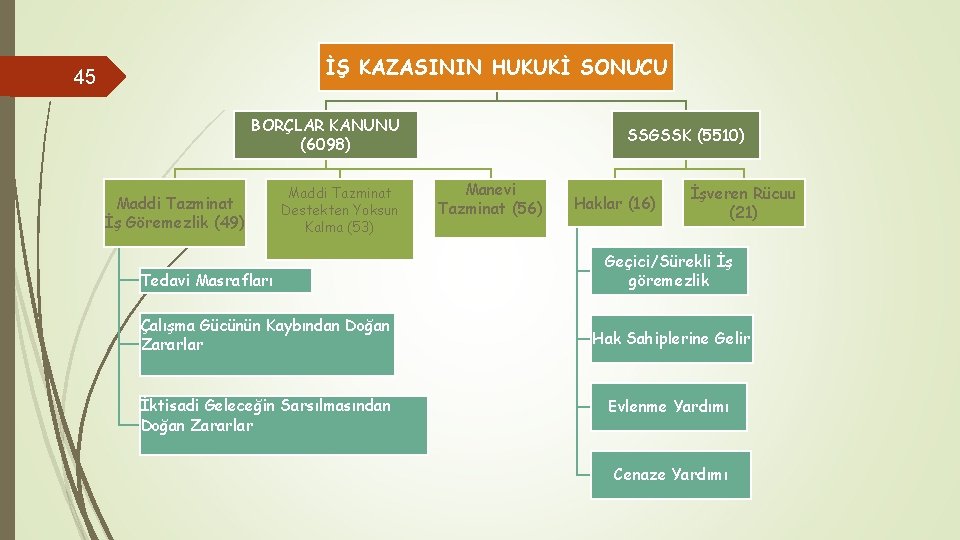 45

İŞ KAZASININ HUKUKİ SONUCU

BORÇLAR KANUNU (6098)

SSGSSK (5510)

Maddi Tazminat İş Göremezlik (49)

Maddi Tazminat Destekten Yoksun Kalma (53)

Manevi Tazminat (56)

Haklar (16)

İşveren Rücuu (21)

Tedavi Masrafları

Çalışma Gücünün Kaybından Doğan Zararlar

İktisadi Geleceğin Sarsılmasından Doğan Zararlar

Geçici/Sürekli İş göremezlik

Hak Sahiplerine Gelir

Evlenme Yardımı

Cenaze Yardımı